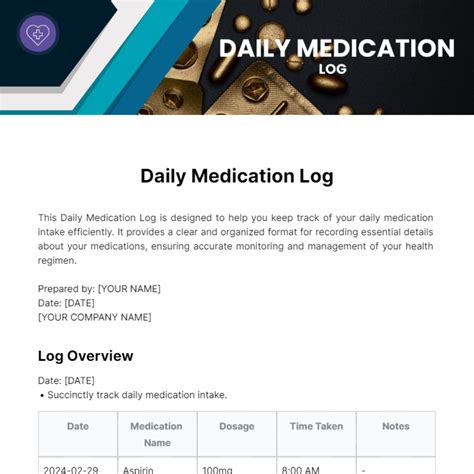 DAILY MEDICATION LOG

Daily Medication Log

This Daily Medication Log is designed to help you keep track of your daily medication intake efficiently. It provides a clear and organized format for recording essential details about your medications, ensuring accurate monitoring and management of your health regimen.

Prepared by: [YOUR NAME]
Date: [DATE]
[YOUR COMPANY NAME]

Log Overview

Date: [DATE]
• Succinctly track daily medication intake.

| Date | Medication Name | Dosage | Time Taken | Notes |
|---|---|---|---|---|
| 2024-02-29 | Aspirin | 100mg | 8:00 AM | - |